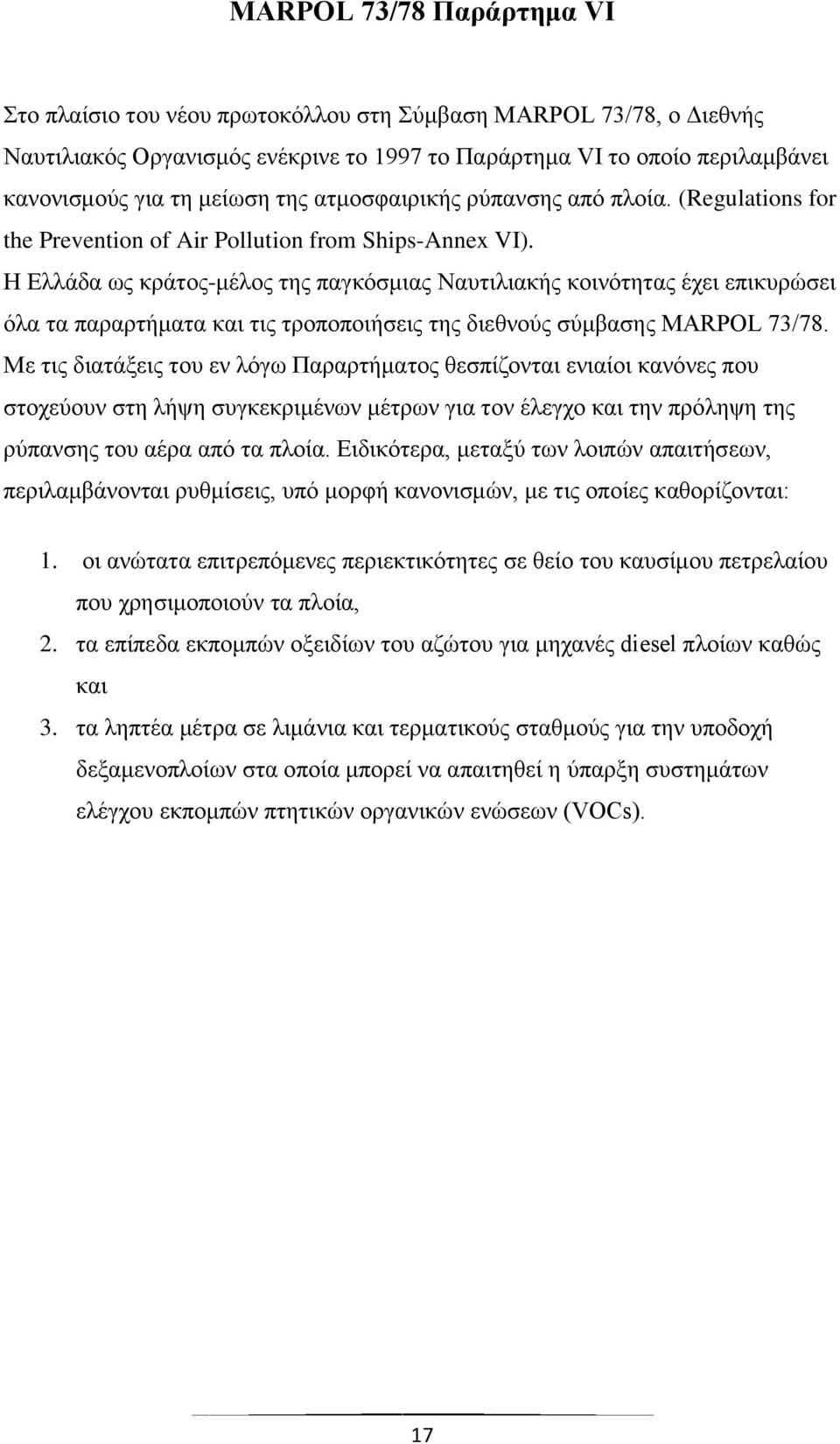 MARPOL 73/78 Παράρτημα VI

Στο πλαίσιο του νέου πρωτοκόλλου στη Σύμβαση MARPOL 73/78, ο Διεθνής Ναυτιλιακός Οργανισμός ενέκρινε το 1997 το Παράρτημα VI το οποίο περιλαμβάνει κανονισμούς για τη μείωση της ατμοσφαιρικής ρύπανσης από πλοία. (Regulations for the Prevention of Air Pollution from Ships-Annex VI).
Η Ελλάδα ως κράτος-μέλος της παγκόσμιας Ναυτιλιακής κοινότητας έχει επικυρώσει όλα τα παραρτήματα και τις τροποποιήσεις της διεθνούς σύμβασης MARPOL 73/78. Με τις διατάξεις του εν λόγω Παραρτήματος θεσπίζονται ενιαίοι κανόνες που στοχεύουν στη λήψη συγκεκριμένων μέτρων για τον έλεγχο και την πρόληψη της ρύπανσης του αέρα από τα πλοία. Ειδικότερα, μεταξύ των λοιπών απαιτήσεων, περιλαμβάνονται ρυθμίσεις, υπό μορφή κανονισμών, με τις οποίες καθορίζονται:

1. οι ανώτατα επιτρεπόμενες περιεκτικότητες σε θείο του καυσίμου πετρελαίου που χρησιμοποιούν τα πλοία,
2. τα επίπεδα εκπομπών οξειδίων του αζώτου για μηχανές diesel πλοίων καθώς και
3. τα ληπτέα μέτρα σε λιμάνια και τερματικούς σταθμούς για την υποδοχή δεξαμενοπλοίων στα οποία μπορεί να απαιτηθεί η ύπαρξη συστημάτων ελέγχου εκπομπών πτητικών οργανικών ενώσεων (VOCs).

17